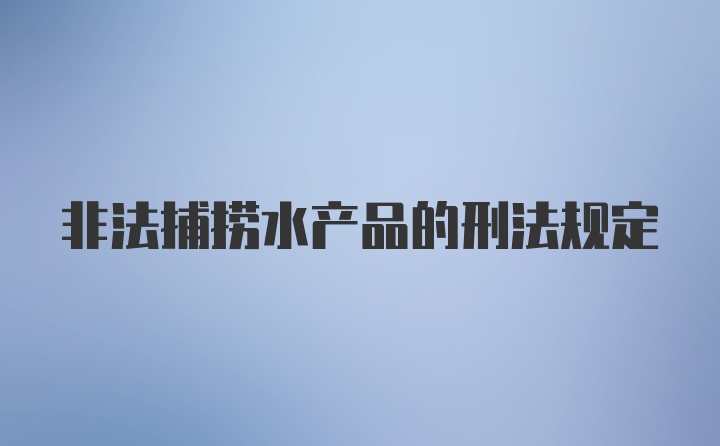 非法捕捞水产品的刑法规定